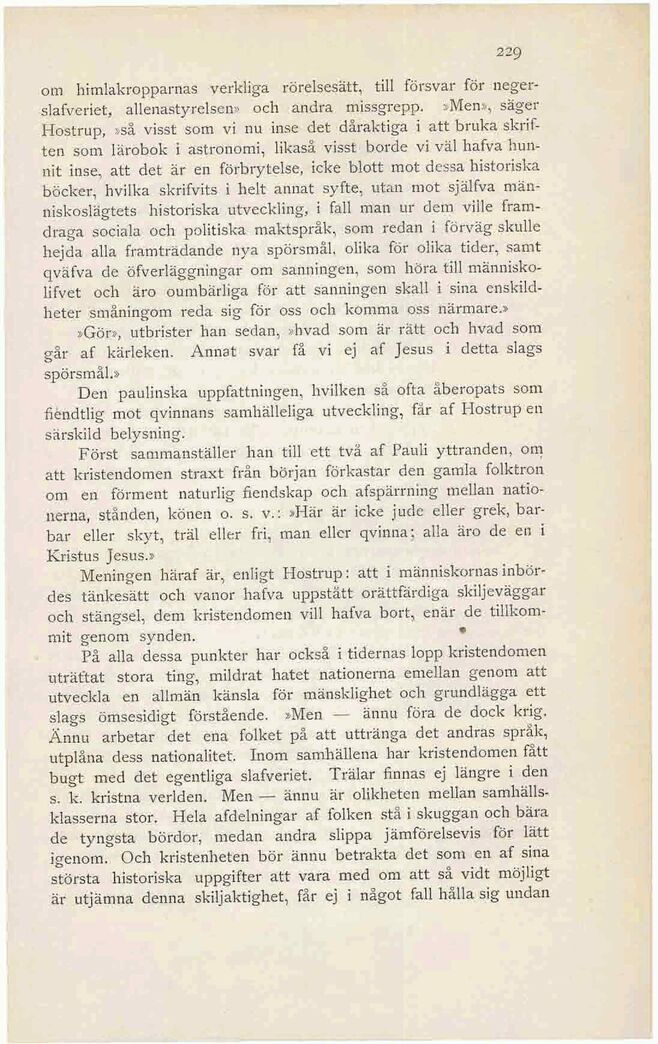 229

om himlakropparnas verkliga rörelsesätt, till försvar för negerslafveriet, allenastyrelsen» och andra missgrepp. »Men», säger Hostrup, »så visst som vi nu inse det dåraktiga i att bruka skriften som lärobok i astronomi, likaså visst borde vi väl hafva hunnit inse, att det är en förbrytelse, icke blott mot dessa historiska böcker, hvilka skrifvits i helt annat syfte, utan mot själfva människoslägtets historiska utveckling, i fall man ur dem ville framdraga sociala och politiska maktspråk, som redan i förväg skulle hejda alla framträdande nya spörsmål, olika för olika tider, samt qväfva de öfverläggningar om sanningen, som höra till människolifvet och äro oumbärliga för att sanningen skall i sina enskildheter småningom reda sig för oss och komma oss närmare.»

»Gör», utbrister han sedan, »hvad som är rätt och hvad som går af kärleken. Annat svar få vi ej af Jesus i detta slags spörsmål.»

Den paulinska uppfattningen, hvilken så ofta åberopats som fiendtlig mot qvinnans samhälleliga utveckling, får af Hostrup en särskild belysning.

Först sammanställer han till ett två af Pauli yttranden, om att kristendomen straxt från början förkastar den gamla folktron om en förment naturlig fiendskap och afspärrning mellan nationerna, stånden, könen o. s. v.: »Här är icke jude eller grek, barbar eller skyt, träl eller fri, man eller qvinna; alla äro de en i Kristus Jesus.»

Meningen häraf är, enligt Hostrup: att i människornas inbördes tänkesätt och vanor hafva uppstått orättfärdiga skiljeväggar och stängsel, dem kristendomen vill hafva bort, enär de tillkommit genom synden.

På alla dessa punkter har också i tidernas lopp kristendomen uträttat stora ting, mildrat hatet nationerna emellan genom att utveckla en allmän känsla för mänsklighet och grundlägga ett slags ömsesidigt förstående. »Men — ännu föra de dock krig. Ännu arbetar det ena folket på att uttränga det andras språk, utplåna dess nationalitet. Inom samhällena har kristendomen fått bugt med det egentliga slafveriet. Trälar finnas ej längre i den s. k. kristna verlden. Men — ännu är olikheten mellan samhällsklasserna stor. Hela afdelningar af folken stå i skuggan och bära de tyngsta bördor, medan andra slippa jämförelsevis för lätt igenom. Och kristenheten bör ännu betrakta det som en af sina största historiska uppgifter att vara med om att så vidt möjligt är utjämna denna skiljaktighet, får ej i något fall hålla sig undan